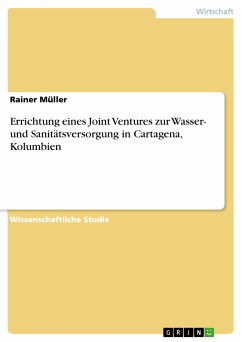 Wirtschaft

Rainer Müller

Errichtung eines Joint Ventures zur Wasser- und Sanitätsversorgung in Cartagena, Kolumbien

Wissenschaftliche Studie

GRIN